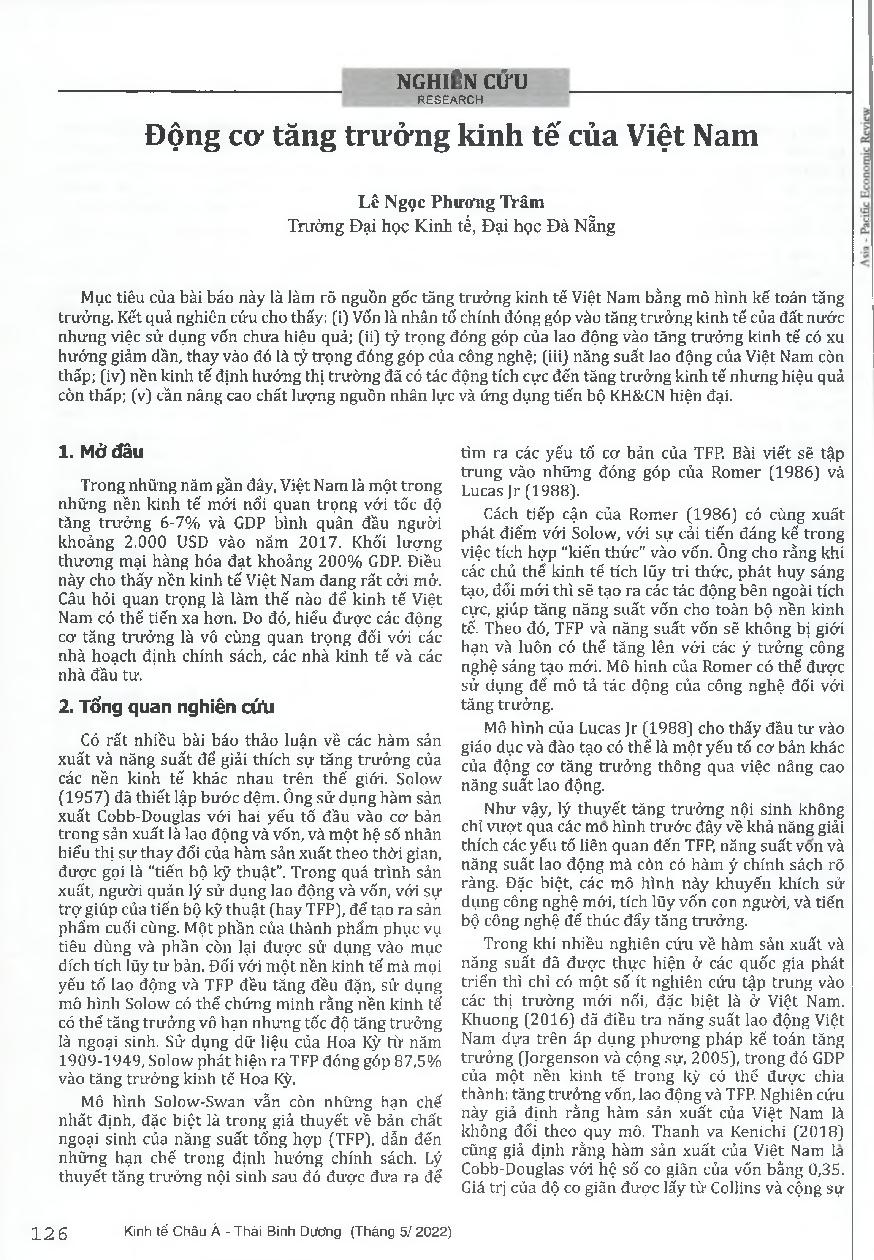 NGHIÊN CỨU
RESEARCH

Asia - Pacific Economic Review

Động cơ tăng trưởng kinh tế của Việt Nam

Lê Ngọc Phương Trâm
Trường Đại học Kinh tế, Đại học Đà Nẵng

Mục tiêu của bài báo này là làm rõ nguồn gốc tăng trưởng kinh tế Việt Nam bằng mô hình kế toán tăng trưởng. Kết quả nghiên cứu cho thấy: (i) Vốn là nhân tố chính đóng góp vào tăng trưởng kinh tế của đất nước nhưng việc sử dụng vốn chưa hiệu quả; (ii) tỷ trọng đóng góp của lao động vào tăng trưởng kinh tế có xu hướng giảm dần, thay vào đó là tỷ trọng đóng góp của công nghệ; (iii) năng suất lao động của Việt Nam còn thấp; (iv) nền kinh tế định hướng thị trường đã có tác động tích cực đến tăng trưởng kinh tế nhưng hiệu quả còn thấp; (v) cần nâng cao chất lượng nguồn nhân lực và ứng dụng tiến bộ KH&CN hiện đại.

1. Mở đầu

Trong những năm gần đây, Việt Nam là một trong những nền kinh tế mới nổi quan trọng với tốc độ tăng trưởng 6-7% và GDP bình quân đầu người khoảng 2.000 USD vào năm 2017. Khối lượng thương mại hàng hóa đạt khoảng 200% GDP. Điều này cho thấy nền kinh tế Việt Nam đang rất cởi mở. Câu hỏi quan trọng là làm thế nào để kinh tế Việt Nam có thể tiến xa hơn. Do đó, hiểu được các động cơ tăng trưởng là vô cùng quan trọng đối với các nhà hoạch định chính sách, các nhà kinh tế và các nhà đầu tư.

2. Tổng quan nghiên cứu

Có rất nhiều bài báo thảo luận về các hàm sản xuất và năng suất để giải thích sự tăng trưởng của các nền kinh tế khác nhau trên thế giới. Solow (1957) đã thiết lập bước đệm. Ông sử dụng hàm sản xuất Cobb-Douglas với hai yếu tố đầu vào cơ bản trong sản xuất là lao động và vốn, và một hệ số nhân biểu thị sự thay đổi của hàm sản xuất theo thời gian, được gọi là "tiến bộ kỹ thuật". Trong quá trình sản xuất, người quản lý sử dụng lao động và vốn, với sự trợ giúp của tiến bộ kỹ thuật (hay TFP), để tạo ra sản phẩm cuối cùng. Một phần của thành phẩm phục vụ tiêu dùng và phần còn lại được sử dụng vào mục đích tích lũy tư bản. Đối với một nền kinh tế mà mọi yếu tố lao động và TFP đều tăng đều đặn, sử dụng mô hình Solow có thể chứng minh rằng nền kinh tế có thể tăng trưởng vô hạn nhưng tốc độ tăng trưởng là ngoại sinh. Sử dụng dữ liệu của Hoa Kỳ từ năm 1909-1949, Solow phát hiện ra TFP đóng góp 87,5% vào tăng trưởng kinh tế Hoa Kỳ.

Mô hình Solow-Swan vẫn còn những hạn chế nhất định, đặc biệt là trong giả thuyết về bản chất ngoại sinh của năng suất tổng hợp (TFP), dẫn đến những hạn chế trong định hướng chính sách. Lý thuyết tăng trưởng nội sinh sau đó được đưa ra để tìm ra các yếu tố cơ bản của TFP. Bài viết sẽ tập trung vào những đóng góp của Romer (1986) và Lucas Jr (1988).

Cách tiếp cận của Romer (1986) có cùng xuất phát điểm với Solow, với sự cải tiến đáng kể trong việc tích hợp "kiến thức" vào vốn. Ông cho rằng khi các chủ thể kinh tế tích lũy tri thức, phát huy sáng tạo, đổi mới thì sẽ tạo ra các tác động bên ngoài tích cực, giúp tăng năng suất vốn cho toàn bộ nền kinh tế. Theo đó, TFP và năng suất vốn sẽ không bị giới hạn và luôn có thể tăng lên với các ý tưởng công nghệ sáng tạo mới. Mô hình của Romer có thể được sử dụng để mô tả tác động của công nghệ đối với tăng trưởng.

Mô hình của Lucas Jr (1988) cho thấy đầu tư vào giáo dục và đào tạo có thể là một yếu tố cơ bản khác của động cơ tăng trưởng thông qua việc nâng cao năng suất lao động.

Như vậy, lý thuyết tăng trưởng nội sinh không chỉ vượt qua các mô hình trước đây về khả năng giải thích các yếu tố liên quan đến TFP, năng suất vốn và năng suất lao động mà còn có hàm ý chính sách rõ ràng. Đặc biệt, các mô hình này khuyến khích sử dụng công nghệ mới, tích lũy vốn con người, và tiến bộ công nghệ để thúc đẩy tăng trưởng.

Trong khi nhiều nghiên cứu về hàm sản xuất và năng suất đã được thực hiện ở các quốc gia phát triển thì chỉ có một số ít nghiên cứu tập trung vào các thị trường mới nổi, đặc biệt là ở Việt Nam. Khuong (2016) đã điều tra năng suất lao động Việt Nam dựa trên áp dụng phương pháp kế toán tăng trưởng (Jorgenson và cộng sự, 2005), trong đó GDP của một nền kinh tế trong kỳ có thể được chia thành: tăng trưởng vốn, lao động và TFP. Nghiên cứu này giả định rằng hàm sản xuất của Việt Nam là không đổi theo quy mô. Thanh và Kenichi (2018) cũng giả định rằng hàm sản xuất của Việt Nam là Cobb-Douglas với hệ số co giãn của vốn bằng 0,35. Giá trị của độ co giãn được lấy từ Collins và cộng sự

126 Kinh tế Châu Á - Thái Bình Dương (Tháng 5/ 2022)